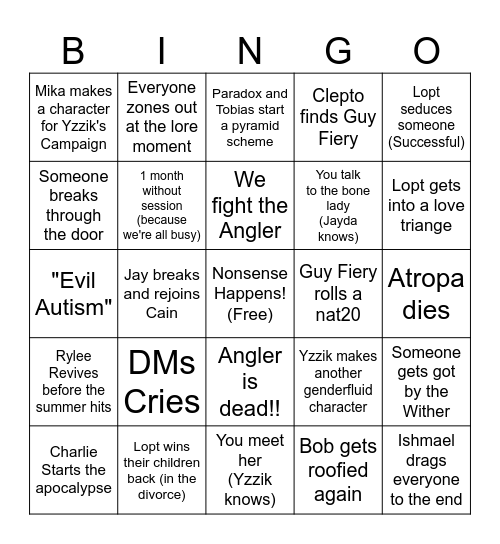 | B | I | N | G | O |
|---|---|---|---|---|
| Mika makes a character for Yzzik's Campaign | Everyone zones out at the lore moment | Paradox and Tobias start a pyramid scheme | Clepto finds Guy Fiery | Lopt seduces someone (Successful) |
| Someone breaks through the door | 1 month without session (because we're all busy) | We fight the Angler | You talk to the bone lady (Jayda knows) | Lopt gets into a love triange |
| "Evil Autism" | Jay breaks and rejoins Cain | Nonsense Happens! (Free) | Guy Fiery rolls a nat20 | Atropa dies |
| Rylee Revives before the summer hits | DMs Cries | Angler is dead!! | Yzzik makes another genderfluid character | Someone gets got by the Wither |
| Charlie Starts the apocalypse | Lopt wins their children back (in the divorce) | You meet her (Yzzik knows) | Bob gets roofied again | Ishmael drags everyone to the end |